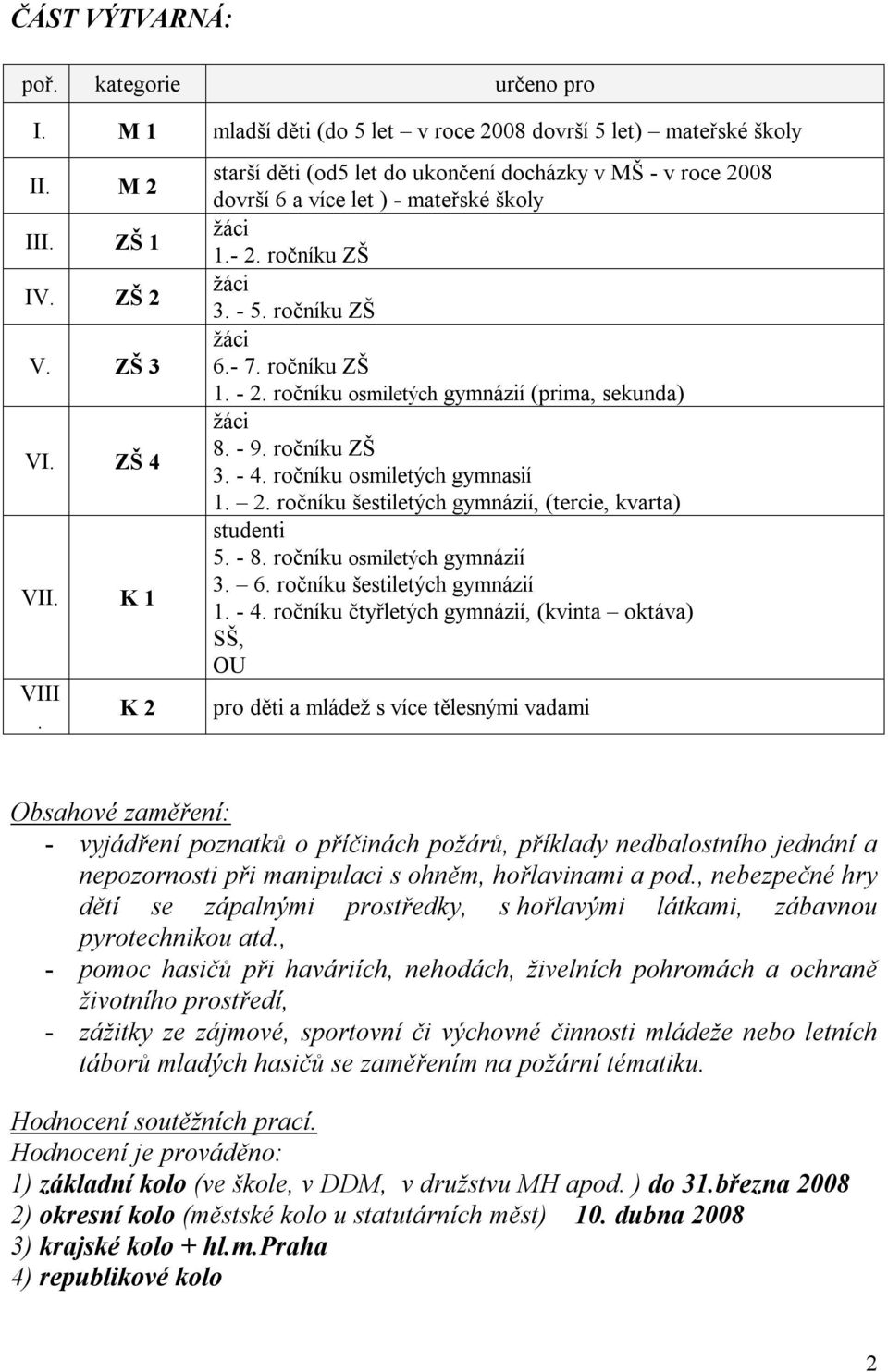 ČÁST VÝTVARNÁ:

| poř. | kategorie | určeno pro |
|---|---|---|
| I. | M 1 | mladší děti (do 5 let – v roce 2008 dovrší 5 let) – mateřské školy |
| II. | M 2 | starší děti (od5 let do ukončení docházky v MŠ - v roce 2008 dovrší 6 a více let ) - mateřské školy |
| III. | ZŠ 1 | žáci 1.- 2. ročníku ZŠ |
| IV. | ZŠ 2 | žáci 3. - 5. ročníku ZŠ |
| V. | ZŠ 3 | žáci 6.- 7. ročníku ZŠ 1. - 2. ročníku osmiletých gymnázií (prima, sekunda) |
| VI. | ZŠ 4 | žáci 8. - 9. ročníku ZŠ 3. - 4. ročníku osmiletých gymnasií 1. – 2. ročníku šestiletých gymnázií, (tercie, kvarta) |
| VII. | K 1 | studenti 5. - 8. ročníku osmiletých gymnázií 3. – 6. ročníku šestiletých gymnázií 1. - 4. ročníku čtyřletých gymnázií, (kvinta – oktáva) SŠ, OU |
| VIII. | K 2 | pro děti a mládež s více tělesnými vadami |

Obsahové zaměření:
- vyjádření poznatků o příčinách požárů, příklady nedbalostního jednání a nepozornosti při manipulaci s ohněm, hořlavinami a pod., nebezpečné hry dětí se zápalnými prostředky, s hořlavými látkami, zábavnou pyrotechnikou atd.,
- pomoc hasičů při haváriích, nehodách, živelních pohromách a ochraně životního prostředí,
- zážitky ze zájmové, sportovní či výchovné činnosti mládeže nebo letních táborů mladých hasičů se zaměřením na požární tématiku.

Hodnocení soutěžních prací.
Hodnocení je prováděno:
1) základní kolo (ve škole, v DDM, v družstvu MH apod. ) do 31.března 2008
2) okresní kolo (městské kolo u statutárních měst) 10. dubna 2008
3) krajské kolo + hl.m.Praha
4) republikové kolo

2